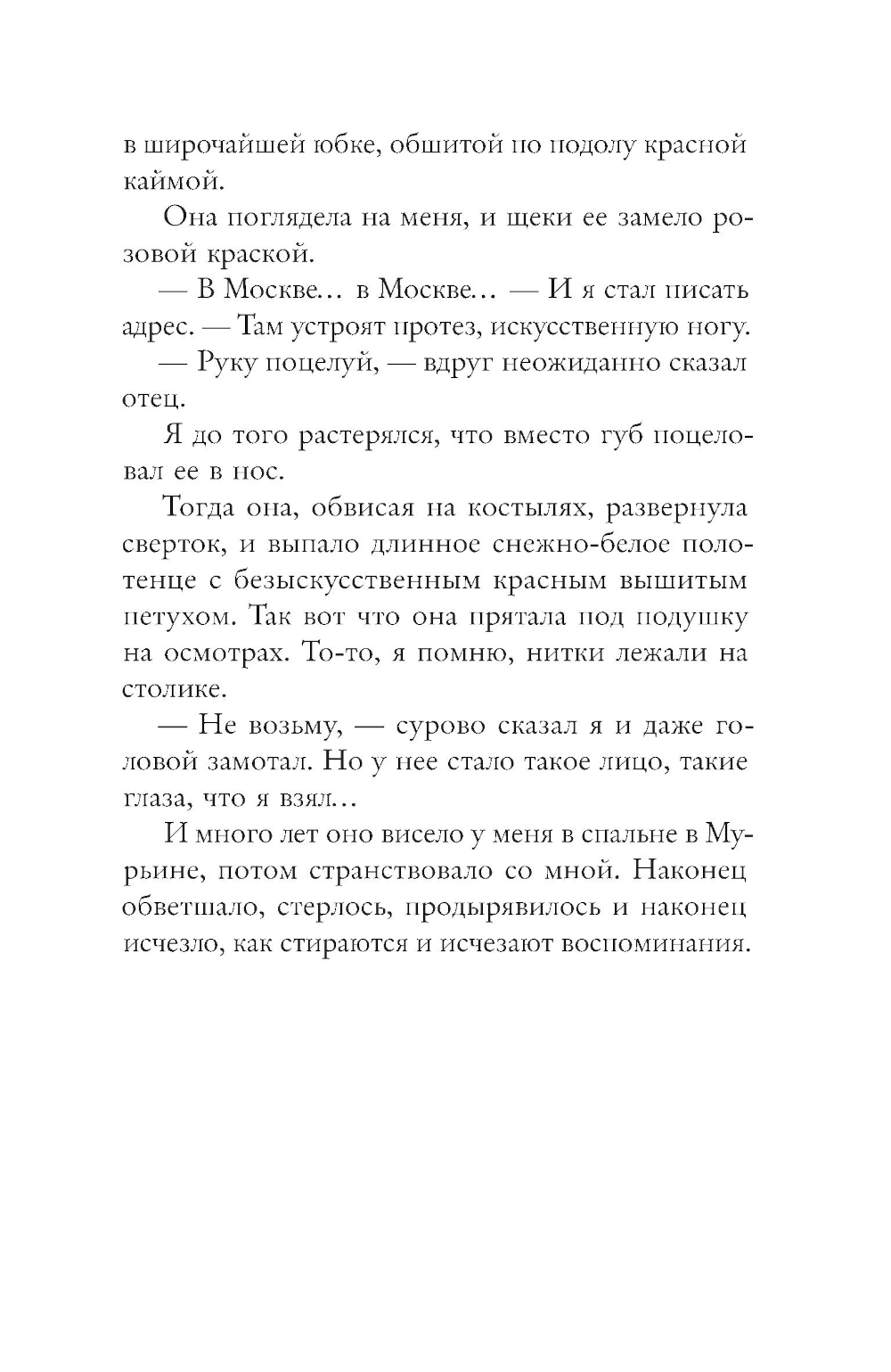 в широчайшей юбке, обшитой по подолу красной каймой.

Она поглядела на меня, и щеки ее замело розовой краской.

— В Москве… в Москве… — И я стал писать адрес. — Там устроят протез, искусственную ногу.

— Руку поцелуй, — вдруг неожиданно сказал отец.

Я до того растерялся, что вместо губ поцеловал ее в нос.

Тогда она, обвисая на костылях, развернула сверток, и выпало длинное снежно-белое полотенце с безыскусственным красным вышитым петухом. Так вот что она прятала под подушку на осмотрах. То-то, я помню, нитки лежали на столике.

— Не возьму, — сурово сказал я и даже головой замотал. Но у нее стало такое лицо, такие глаза, что я взял…

И много лет оно висело у меня в спальне в Мурьине, потом странствовало со мной. Наконец обветшало, стерлось, продырявилось и наконец исчезло, как стираются и исчезают воспоминания.